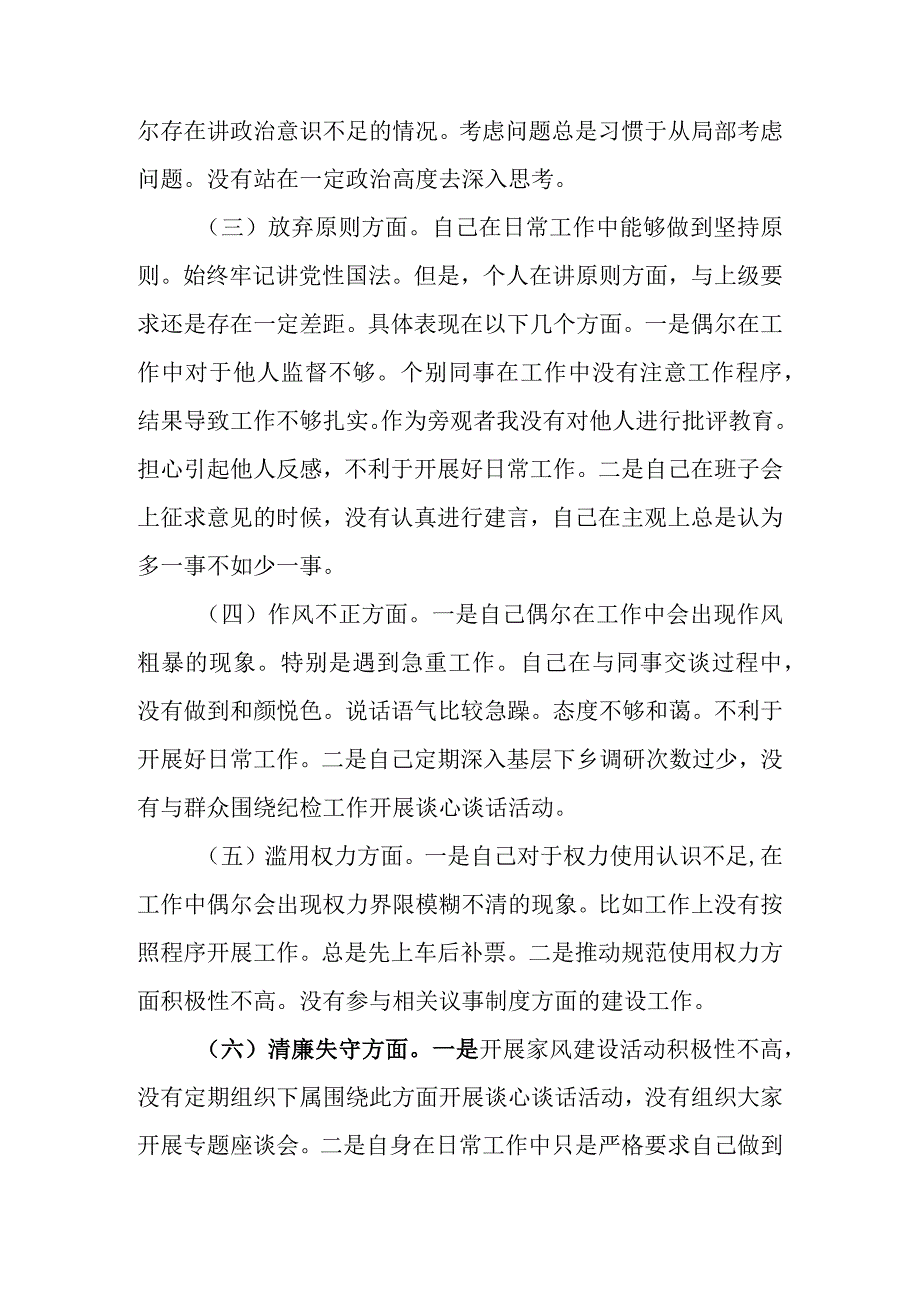 尔存在讲政治意识不足的情况。考虑问题总是习惯于从局部考虑问题。没有站在一定政治高度去深入思考。

（三）放弃原则方面。自己在日常工作中能够做到坚持原则。始终牢记讲党性国法。但是，个人在讲原则方面，与上级要求还是存在一定差距。具体表现在以下几个方面。一是偶尔在工作中对于他人监督不够。个别同事在工作中没有注意工作程序，结果导致工作不够扎实。作为旁观者我没有对他人进行批评教育。担心引起他人反感，不利于开展好日常工作。二是自己在班子会上征求意见的时候，没有认真进行建言，自己在主观上总是认为多一事不如少一事。

（四）作风不正方面。一是自己偶尔在工作中会出现作风粗暴的现象。特别是遇到急重工作。自己在与同事交谈过程中，没有做到和颜悦色。说话语气比较急躁。态度不够和蔼。不利于开展好日常工作。二是自己定期深入基层下乡调研次数过少，没有与群众围绕纪检工作开展谈心谈话活动。

（五）滥用权力方面。一是自己对于权力使用认识不足,在工作中偶尔会出现权力界限模糊不清的现象。比如工作上没有按照程序开展工作。总是先上车后补票。二是推动规范使用权力方面积极性不高。没有参与相关议事制度方面的建设工作。

（六）清廉失守方面。一是开展家风建设活动积极性不高，没有定期组织下属围绕此方面开展谈心谈话活动，没有组织大家开展专题座谈会。二是自身在日常工作中只是严格要求自己做到